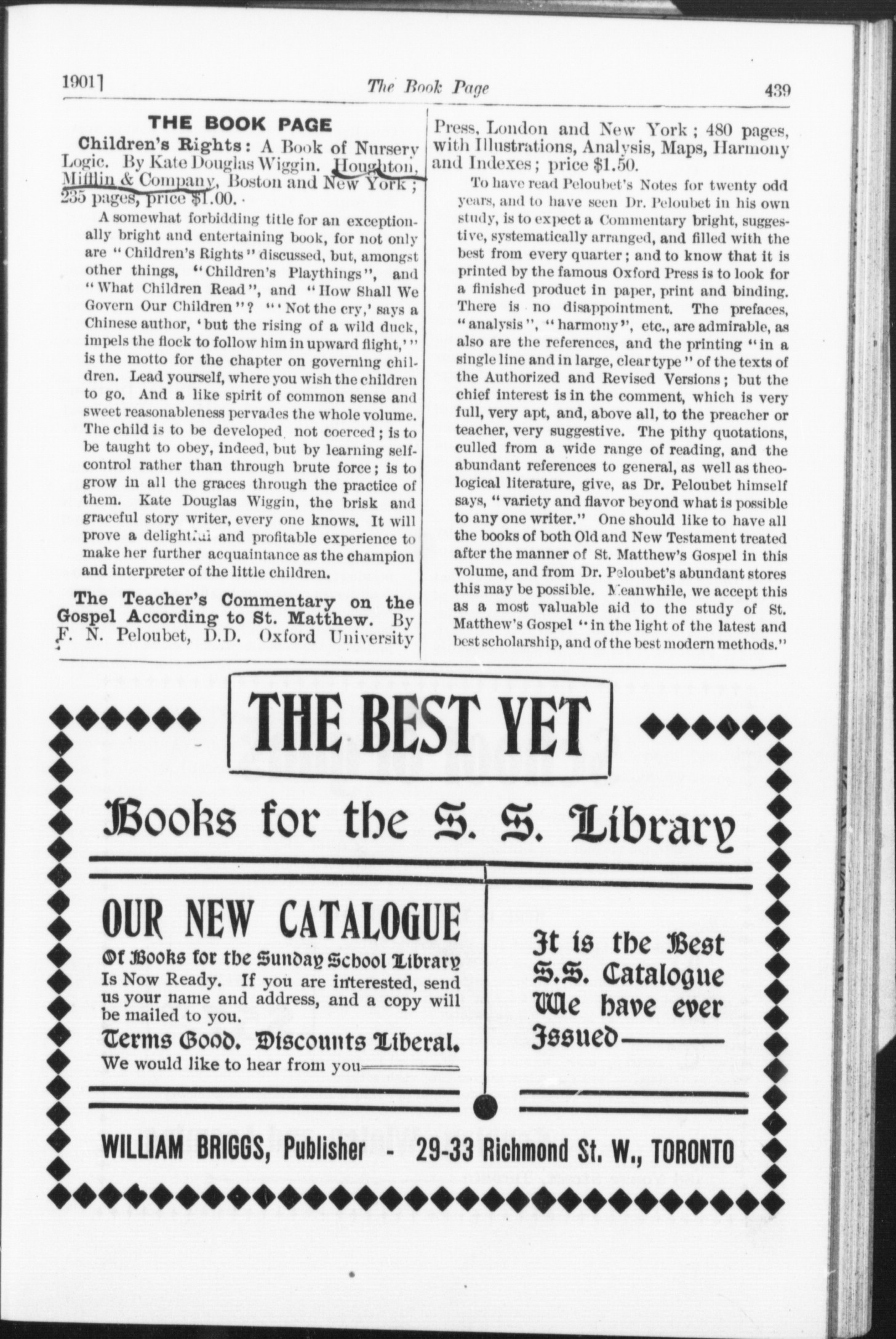 1901]

The Book Page

439

THE BOOK PAGE

Children's Rights: A Book of Nursery Logic. By Kate Douglas Wiggin. Houghton, Mifflin & Company, Boston and New York; 235 pages, price $1.00.

A somewhat forbidding title for an exceptionally bright and entertaining book, for not only are "Children's Rights" discussed, but, amongst other things, "Children's Playthings", and "What Children Read", and "How Shall We Govern Our Children"? "'Not the cry,' says a Chinese author, 'but the rising of a wild duck, impels the flock to follow him in upward flight,'" is the motto for the chapter on governing children. Lead yourself, where you wish the children to go. And a like spirit of common sense and sweet reasonableness pervades the whole volume. The child is to be developed not coerced; is to be taught to obey, indeed, but by learning self-control rather than through brute force; is to grow in all the graces through the practice of them. Kate Douglas Wiggin, the brisk and graceful story writer, every one knows. It will prove a delightful and profitable experience to make her further acquaintance as the champion and interpreter of the little children.

The Teacher's Commentary on the Gospel According to St. Matthew. By F. N. Peloubet, D.D. Oxford University Press, London and New York; 480 pages, with Illustrations, Analysis, Maps, Harmony and Indexes; price $1.50.

To have read Peloubet's Notes for twenty odd years, and to have seen Dr. Peloubet in his own study, is to expect a Commentary bright, suggestive, systematically arranged, and filled with the best from every quarter; and to know that it is printed by the famous Oxford Press is to look for a finished product in paper, print and binding. There is no disappointment. The prefaces, "analysis", "harmony", etc., are admirable, as also are the references, and the printing "in a single line and in large, clear type" of the texts of the Authorized and Revised Versions; but the chief interest is in the comment, which is very full, very apt, and, above all, to the preacher or teacher, very suggestive. The pithy quotations, culled from a wide range of reading, and the abundant references to general, as well as theological literature, give, as Dr. Peloubet himself says, "variety and flavor beyond what is possible to any one writer." One should like to have all the books of both Old and New Testament treated after the manner of St. Matthew's Gospel in this volume, and from Dr. Peloubet's abundant stores this may be possible. Meanwhile, we accept this as a most valuable aid to the study of St. Matthew's Gospel "in the light of the latest and best scholarship, and of the best modern methods."

THE BEST YET

Books for the S. S. Library

OUR NEW CATALOGUE

Of Books for the Sunday School Library Is Now Ready. If you are interested, send us your name and address, and a copy will be mailed to you.

Terms Good. Discounts Liberal.

We would like to hear from you

It is the Best S.S. Catalogue We have ever Issued

WILLIAM BRIGGS, Publisher - 29-33 Richmond St. W., TORONTO